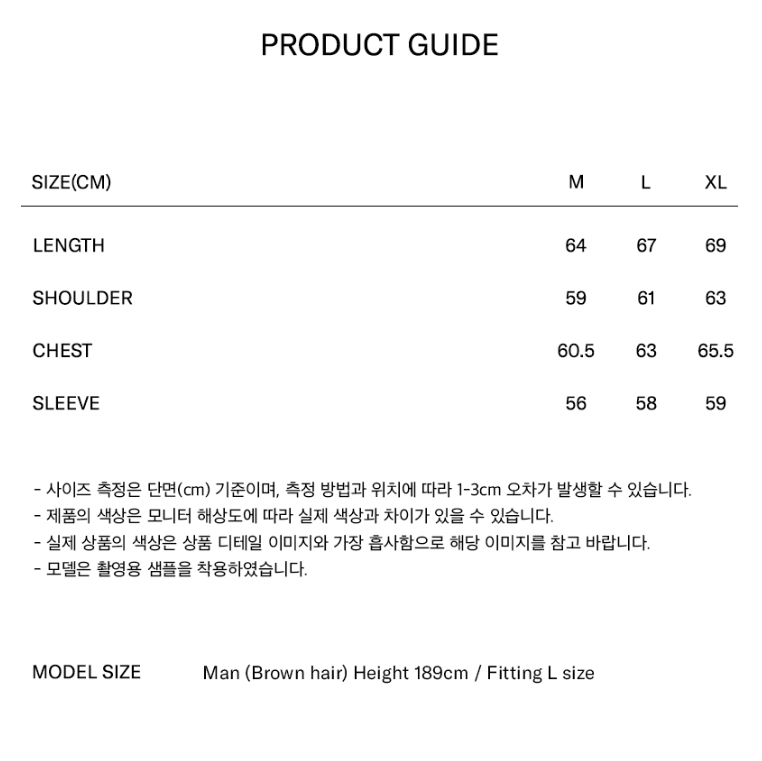 PRODUCT GUIDE

| SIZE(CM) | M | L | XL |
|---|---|---|---|
| LENGTH | 64 | 67 | 69 |
| SHOULDER | 59 | 61 | 63 |
| CHEST | 60.5 | 63 | 65.5 |
| SLEEVE | 56 | 58 | 59 |

- 사이즈 측정은 단면(cm) 기준이며, 측정 방법과 위치에 따라 1-3cm 오차가 발생할 수 있습니다.
- 제품의 색상은 모니터 해상도에 따라 실제 색상과 차이가 있을 수 있습니다.
- 실제 상품의 색상은 상품 디테일 이미지와 가장 흡사함으로 해당 이미지를 참고 바랍니다.
- 모델은 촬영용 샘플을 착용하였습니다.

MODEL SIZE Man (Brown hair) Height 189cm / Fitting L size